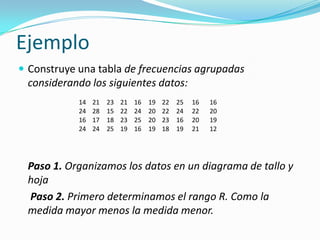 Ejemplo

Construye una tabla de frecuencias agrupadas considerando los siguientes datos:

| 14 | 21 | 23 | 21 | 16 | 19 | 22 | 25 | 16 | 16 |
|---|---|---|---|---|---|---|---|---|---|
| 24 | 28 | 15 | 22 | 24 | 20 | 22 | 24 | 22 | 20 |
| 16 | 17 | 18 | 23 | 25 | 20 | 23 | 16 | 20 | 19 |
| 24 | 24 | 25 | 19 | 16 | 19 | 18 | 19 | 21 | 12 |

Paso 1. Organizamos los datos en un diagrama de tallo y hoja

Paso 2. Primero determinamos el rango R. Como la medida mayor menos la medida menor.